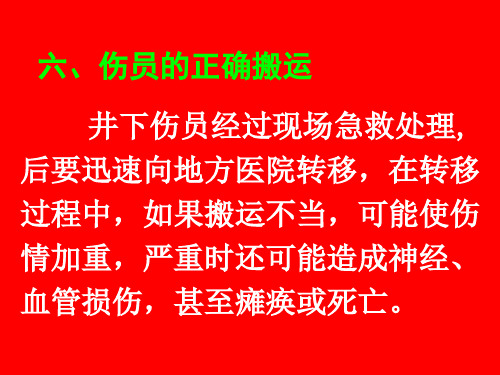 六、伤员的正确搬运

井下伤员经过现场急救处理,后要迅速向地方医院转移，在转移过程中，如果搬运不当，可能使伤情加重，严重时还可能造成神经、血管损伤，甚至瘫痪或死亡。